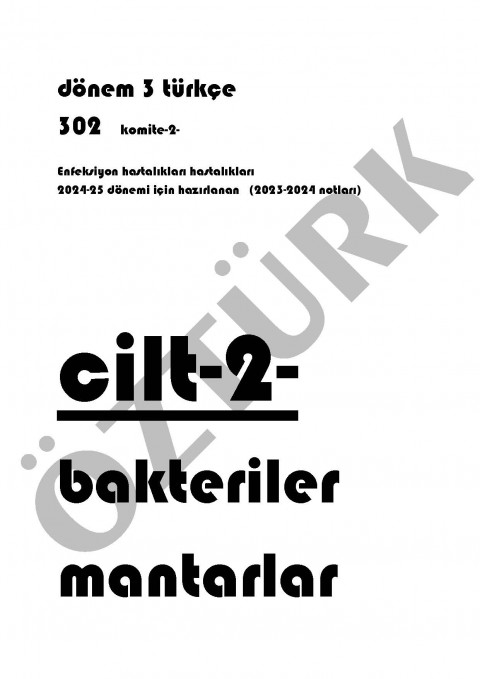 dönem 3 türkçe

302 komite-2-

Enfeksiyon hastalıkları hastalıkları
2024-25 dönemi için hazırlanan (2023-2024 notları)

cilt-2-

bakteriler

mantarlar

ÖZTÜRK